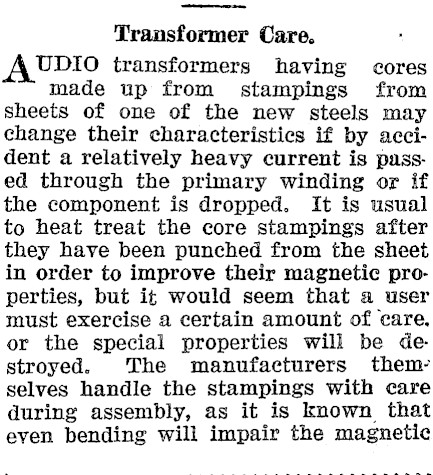 Transformer Care.

AUDIO transformers having cores made up from stampings from sheets of one of the new steels may change their characteristics if by accident a relatively heavy current is passed through the primary winding or if the component is dropped. It is usual to heat treat the core stampings after they have been punched from the sheet in order to improve their magnetic properties, but it would seem that a user must exercise a certain amount of care, or the special properties will be destroyed. The manufacturers themselves handle the stampings with care during assembly, as it is known that even bending will impair the magnetic